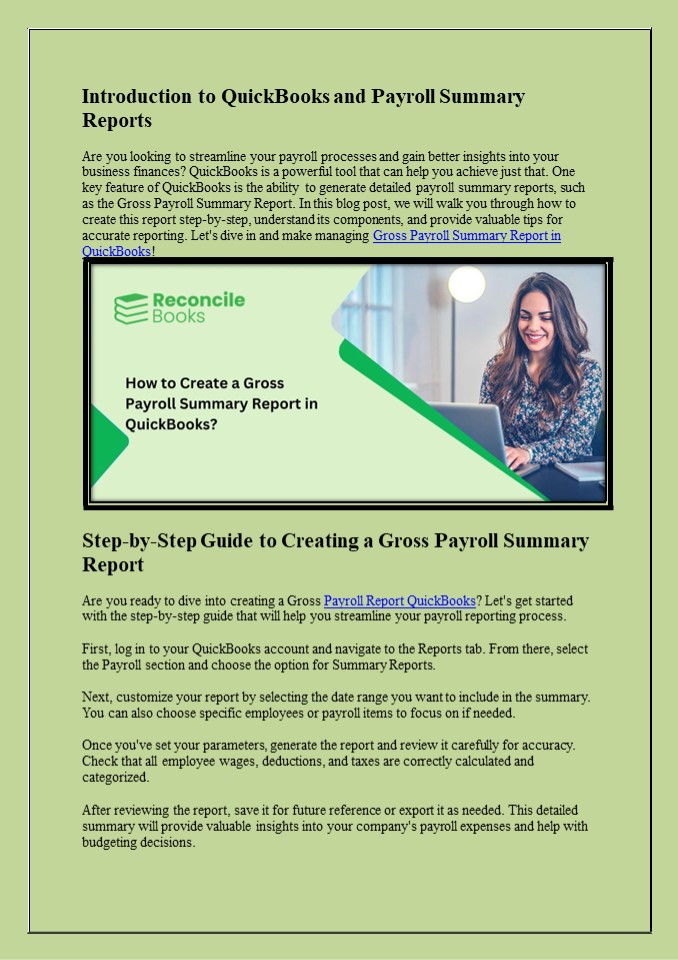 Introduction to QuickBooks and Payroll Summary Reports

Are you looking to streamline your payroll processes and gain better insights into your business finances? QuickBooks is a powerful tool that can help you achieve just that. One key feature of QuickBooks is the ability to generate detailed payroll summary reports, such as the Gross Payroll Summary Report. In this blog post, we will walk you through how to create this report step-by-step, understand its components, and provide valuable tips for accurate reporting. Let's dive in and make managing Gross Payroll Summary Report in QuickBooks!

Reconcile Books

How to Create a Gross Payroll Summary Report in QuickBooks?

Step-by-Step Guide to Creating a Gross Payroll Summary Report

Are you ready to dive into creating a Gross Payroll Report QuickBooks? Let's get started with the step-by-step guide that will help you streamline your payroll reporting process.

First, log in to your QuickBooks account and navigate to the Reports tab. From there, select the Payroll section and choose the option for Summary Reports.

Next, customize your report by selecting the date range you want to include in the summary. You can also choose specific employees or payroll items to focus on if needed.

Once you've set your parameters, generate the report and review it carefully for accuracy. Check that all employee wages, deductions, and taxes are correctly calculated and categorized.

After reviewing the report, save it for future reference or export it as needed. This detailed summary will provide valuable insights into your company's payroll expenses and help with budgeting decisions.